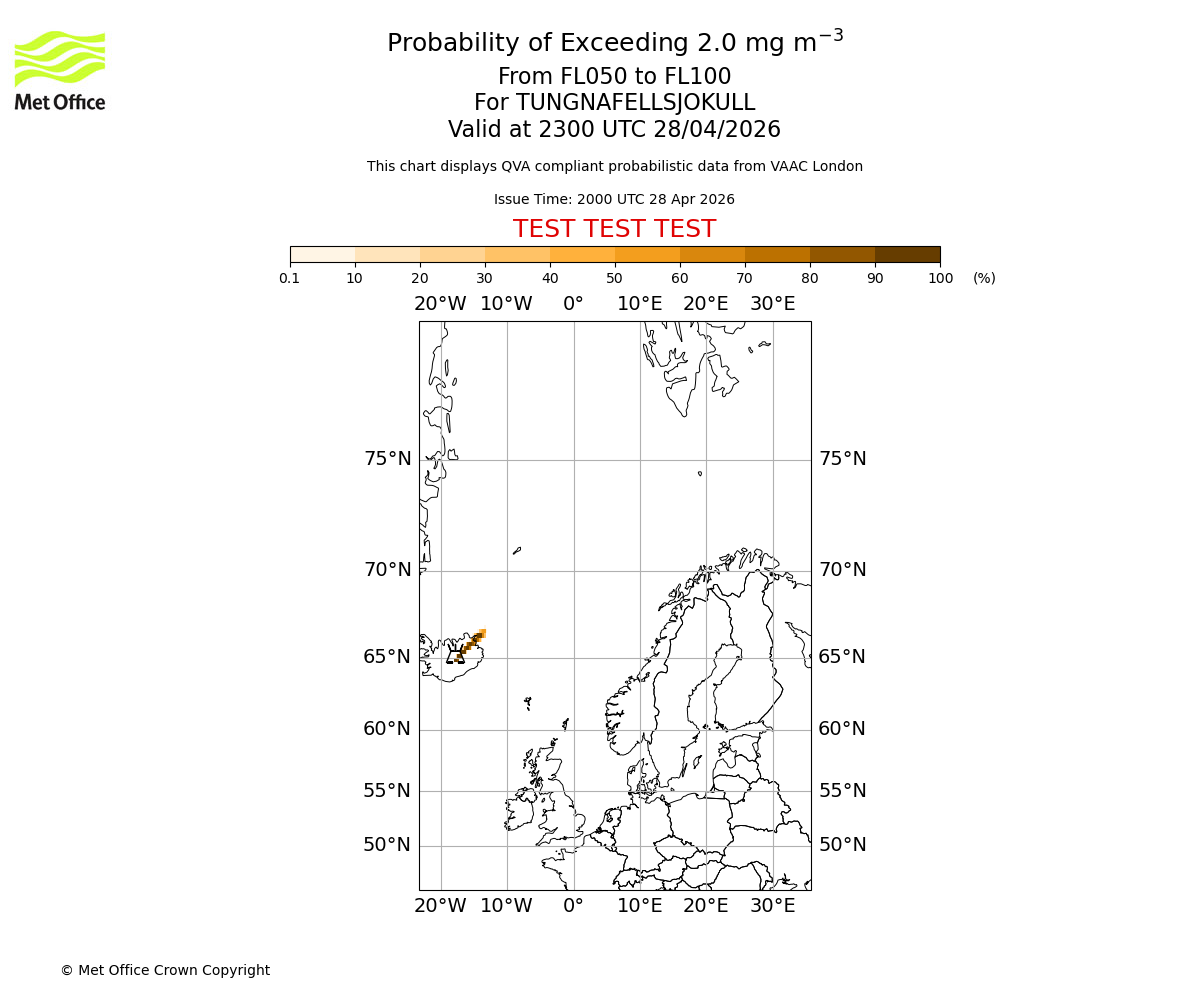 Met Office

Probability of Exceeding 2.0 mg m$^{-3}$
From FL050 to FL100
For TUNGNAFELLSJOKULL
Valid at 2300 UTC 28/04/2026

This chart displays QVA compliant probabilistic data from VAAC London

Issue Time: 2000 UTC 28 Apr 2026

TEST TEST TEST

0.1 10 20 30 40 50 60 70 80 90 100 (%)

20°W 10°W 0° 10°E 20°E 30°E

75°N 75°N
70°N 70°N
65°N 65°N
60°N 60°N
55°N 55°N
50°N 50°N

20°W 10°W 0° 10°E 20°E 30°E

© Met Office Crown Copyright